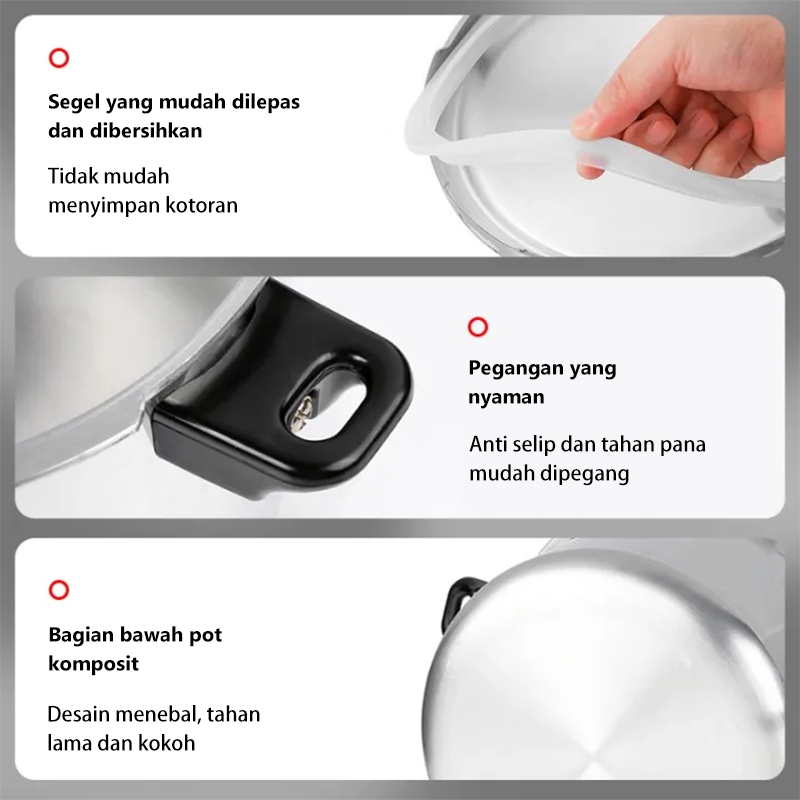 Segel yang mudah dilepas dan dibersihkan

Tidak mudah menyimpan kotoran

Pegangan yang nyaman

Anti selip dan tahan pana mudah dipegang

Bagian bawah pot komposit

Desain menebal, tahan lama dan kokoh